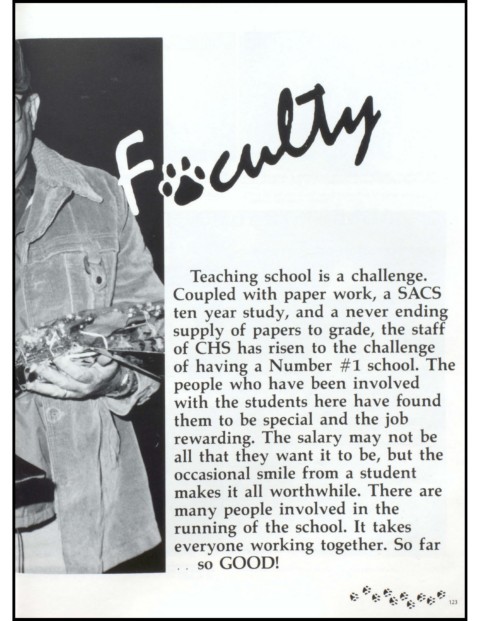 Faculty

Teaching school is a challenge. Coupled with paper work, a SACS ten year study, and a never ending supply of papers to grade, the staff of CHS has risen to the challenge of having a Number #1 school. The people who have been involved with the students here have found them to be special and the job rewarding. The salary may not be all that they want it to be, but the occasional smile from a student makes it all worthwhile. There are many people involved in the running of the school. It takes everyone working together. So far . . so GOOD!

123